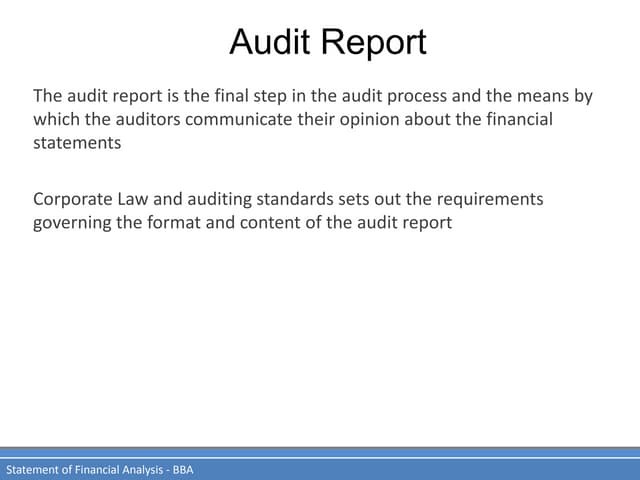 Audit Report

The audit report is the final step in the audit process and the means by which the auditors communicate their opinion about the financial statements

Corporate Law and auditing standards sets out the requirements governing the format and content of the audit report

Statement of Financial Analysis - BBA